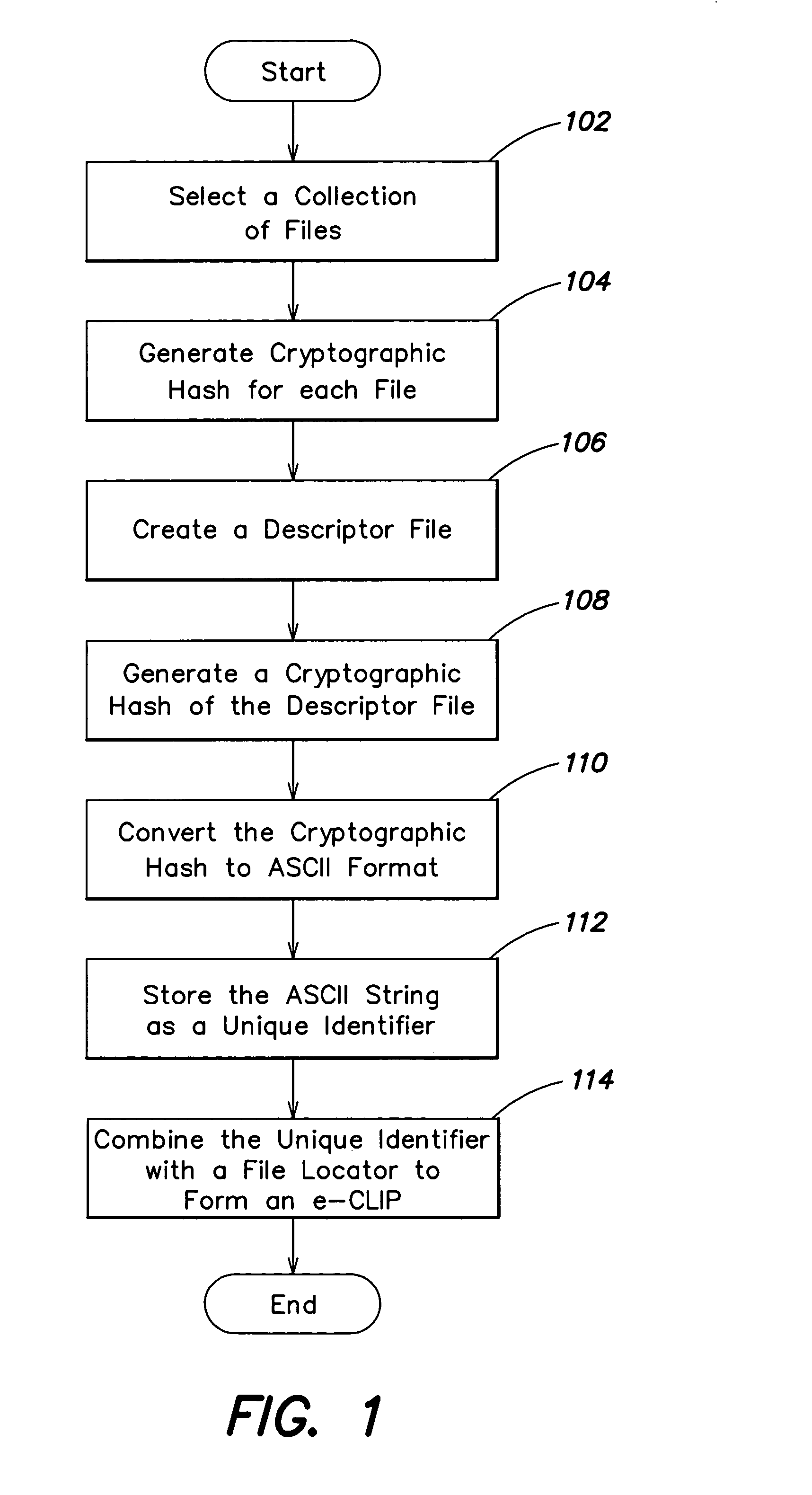 Start

102

Select a Collection of Files

104

Generate Cryptographic Hash for each File

106

Create a Descriptor File

108

Generate a Cryptographic Hash of the Descriptor File

110

Convert the Cryptographic Hash to ASCII Format

112

Store the ASCII String as a Unique Identifier

114

Combine the Unique Identifier with a File Locator to Form an e-CLIP

End

FIG. 1